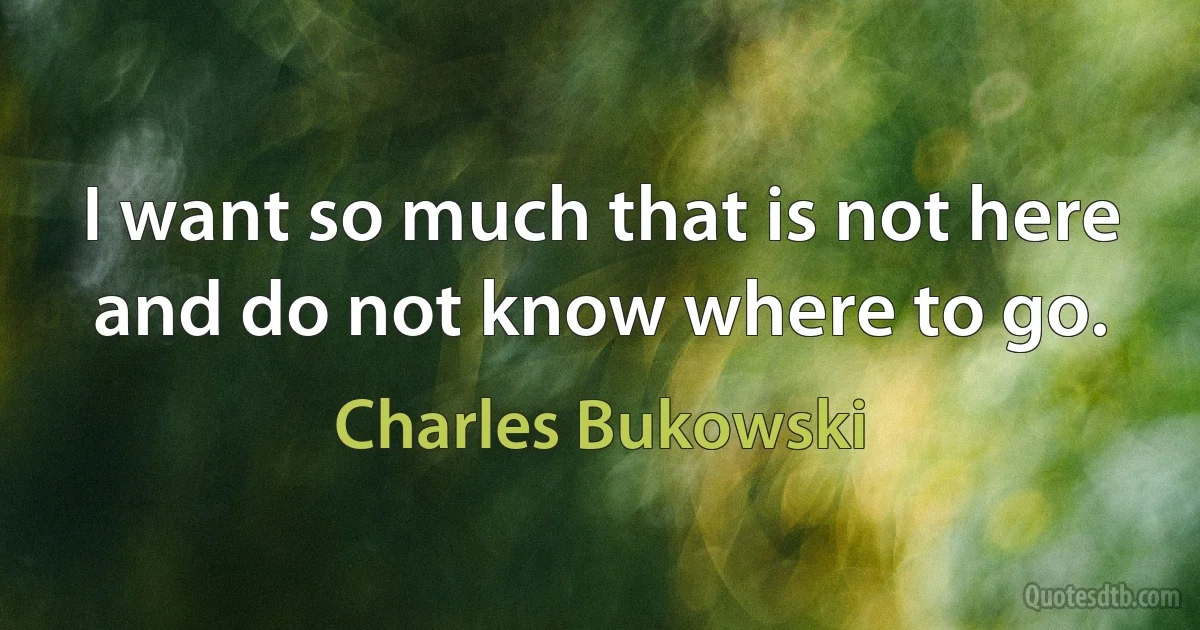 I want so much that is not here and do not know where to go.

Charles Bukowski

Quotesdtb.com